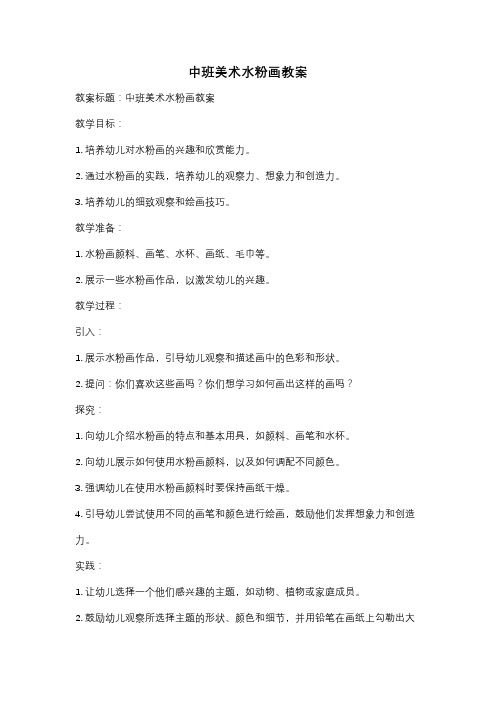 中班美术水粉画教案

教案标题：中班美术水粉画教案

教学目标：

1. 培养幼儿对水粉画的兴趣和欣赏能力。

2. 通过水粉画的实践，培养幼儿的观察力、想象力和创造力。

3. 培养幼儿的细致观察和绘画技巧。

教学准备：

1. 水粉画颜料、画笔、水杯、画纸、毛巾等。

2. 展示一些水粉画作品，以激发幼儿的兴趣。

教学过程：

引入：

1. 展示水粉画作品，引导幼儿观察和描述画中的色彩和形状。

2. 提问：你们喜欢这些画吗？你们想学习如何画出这样的画吗？

探究：

1. 向幼儿介绍水粉画的特点和基本用具，如颜料、画笔和水杯。

2. 向幼儿展示如何使用水粉画颜料，以及如何调配不同颜色。

3. 强调幼儿在使用水粉画颜料时要保持画纸干燥。

4. 引导幼儿尝试使用不同的画笔和颜色进行绘画，鼓励他们发挥想象力和创造力。

实践：

1. 让幼儿选择一个他们感兴趣的主题，如动物、植物或家庭成员。

2. 鼓励幼儿观察所选择主题的形状、颜色和细节，并用铅笔在画纸上勾勒出大